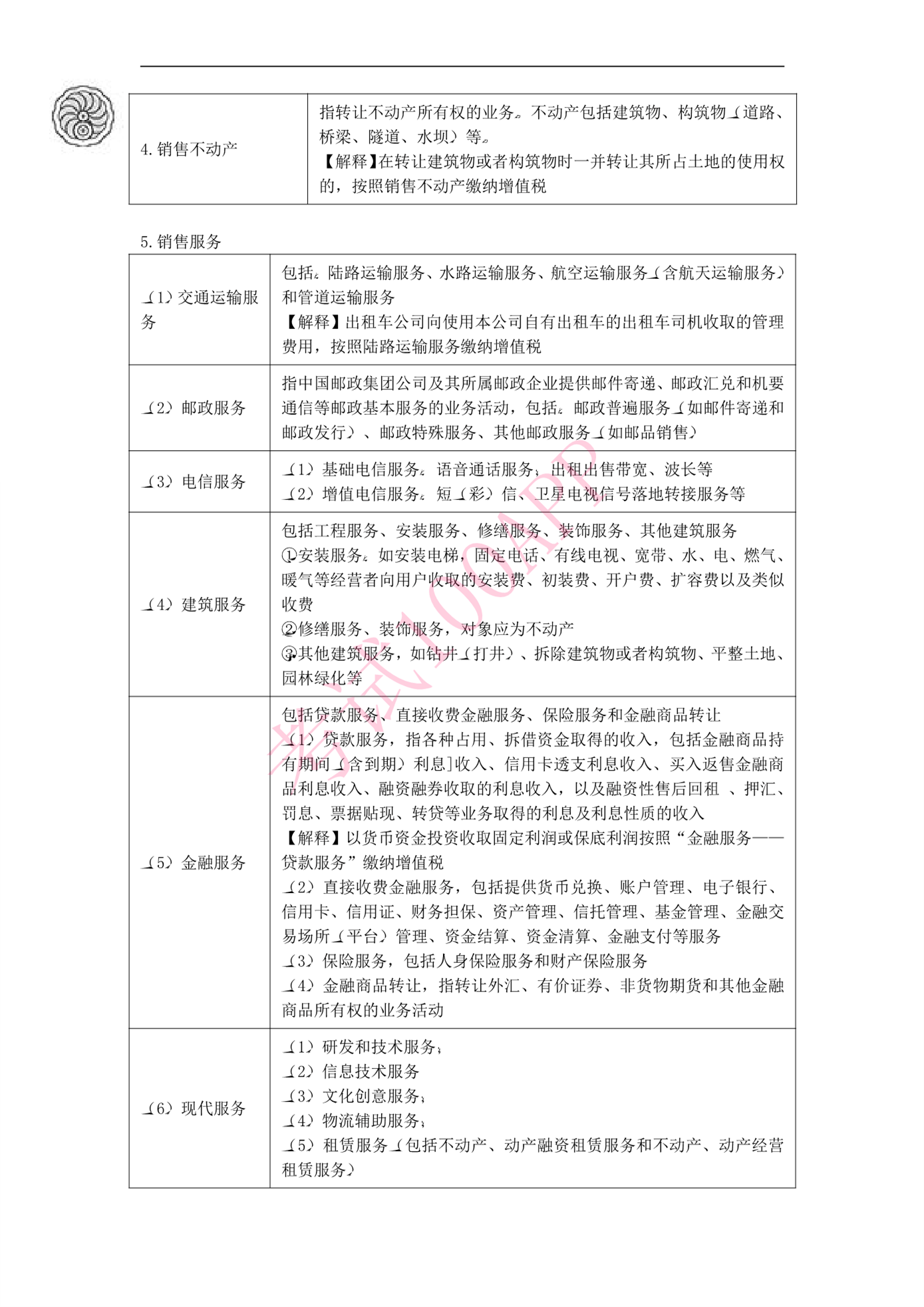 | 4. 销售不动产 | 指转让不动产所有权的业务。不动产包括建筑物、构筑物（道路、桥梁、隧道、水坝）等。<br>【解释】在转让建筑物或者构筑物时一并转让其所占土地的使用权的，按照销售不动产缴纳增值税 |
|---|---|

5. 销售服务

| （1）交通运输服务 | 包括：陆路运输服务、水路运输服务、航空运输服务（含航天运输服务）和管道运输服务<br>【解释】出租车公司向使用本公司自有出租车的出租车司机收取的管理费用，按照陆路运输服务缴纳增值税 |
|---|---|
| （2）邮政服务 | 指中国邮政集团公司及其所属邮政企业提供邮件寄递、邮政汇兑和机要通信等邮政基本服务的业务活动，包括：邮政普遍服务（如邮件寄递和邮政发行）、邮政特殊服务、其他邮政服务（如邮品销售） |
| （3）电信服务 | （1）基础电信服务：语音通话服务；出租出售带宽、波长等<br>（2）增值电信服务：短（彩）信、卫星电视信号落地转接服务等 |
| （4）建筑服务 | 包括工程服务、安装服务、修缮服务、装饰服务、其他建筑服务<br>①安装服务：如安装电梯，固定电话、有线电视、宽带、水、电、燃气、暖气等经营者向用户收取的安装费、初装费、开户费、扩容费以及类似收费<br>②修缮服务、装饰服务，对象应为不动产<br>③其他建筑服务，如钻井（打井）、拆除建筑物或者构筑物、平整土地、园林绿化等 |
| （5）金融服务 | 包括贷款服务、直接收费金融服务、保险服务和金融商品转让<br>（1）贷款服务，指各种占用、拆借资金取得的收入，包括金融商品持有期间（含到期）利息]收入、信用卡透支利息收入、买入返售金融商品利息收入、融资融券收取的利息收入，以及融资性售后回租 、押汇、罚息、票据贴现、转贷等业务取得的利息及利息性质的收入<br>【解释】以货币资金投资收取固定利润或保底利润按照“金融服务——贷款服务”缴纳增值税<br>（2）直接收费金融服务，包括提供货币兑换、账户管理、电子银行、信用卡、信用证、财务担保、资产管理、信托管理、基金管理、金融交易场所（平台）管理、资金结算、资金清算、金融支付等服务<br>（3）保险服务，包括人身保险服务和财产保险服务<br>（4）金融商品转让，指转让外汇、有价证券、非货物期货和其他金融商品所有权的业务活动 |
| （6）现代服务 | （1）研发和技术服务；<br>（2）信息技术服务<br>（3）文化创意服务；<br>（4）物流辅助服务；<br>（5）租赁服务（包括不动产、动产融资租赁服务和不动产、动产经营租赁服务） |

考试100APP